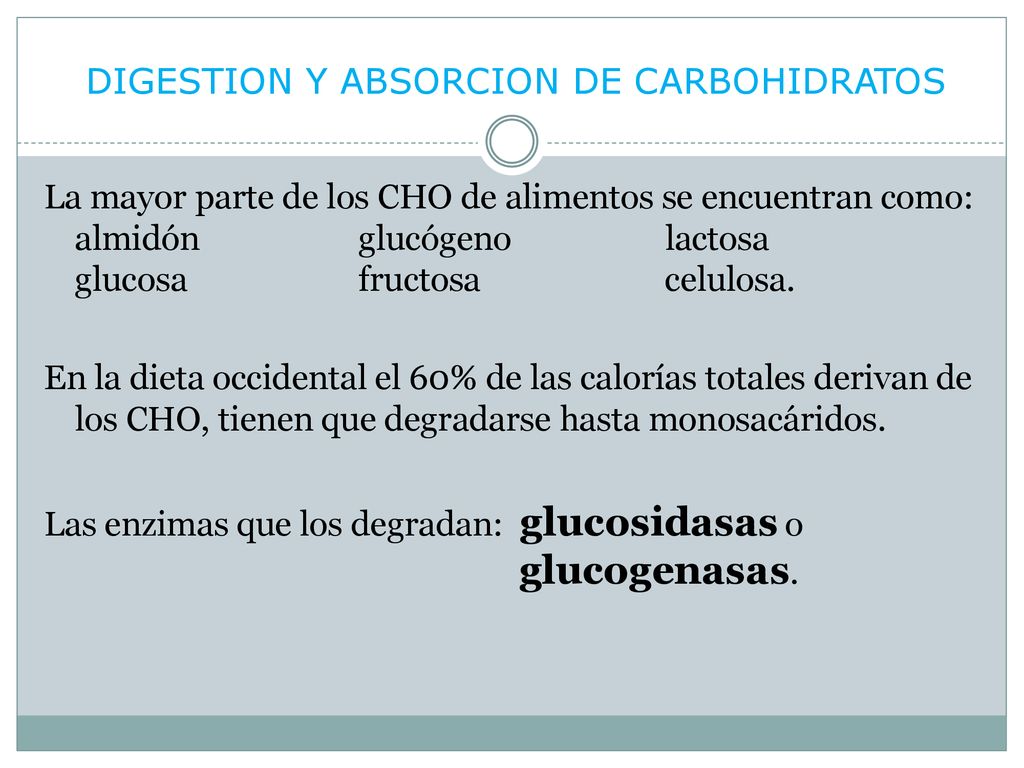 DIGESTION Y ABSORCION DE CARBOHIDRATOS

La mayor parte de los CHO de alimentos se encuentran como:
almidón glucógeno lactosa
glucosa fructosa celulosa.

En la dieta occidental el 60% de las calorías totales derivan de los CHO, tienen que degradarse hasta monosacáridos.

Las enzimas que los degradan: glucosidasas o glucogenasas.